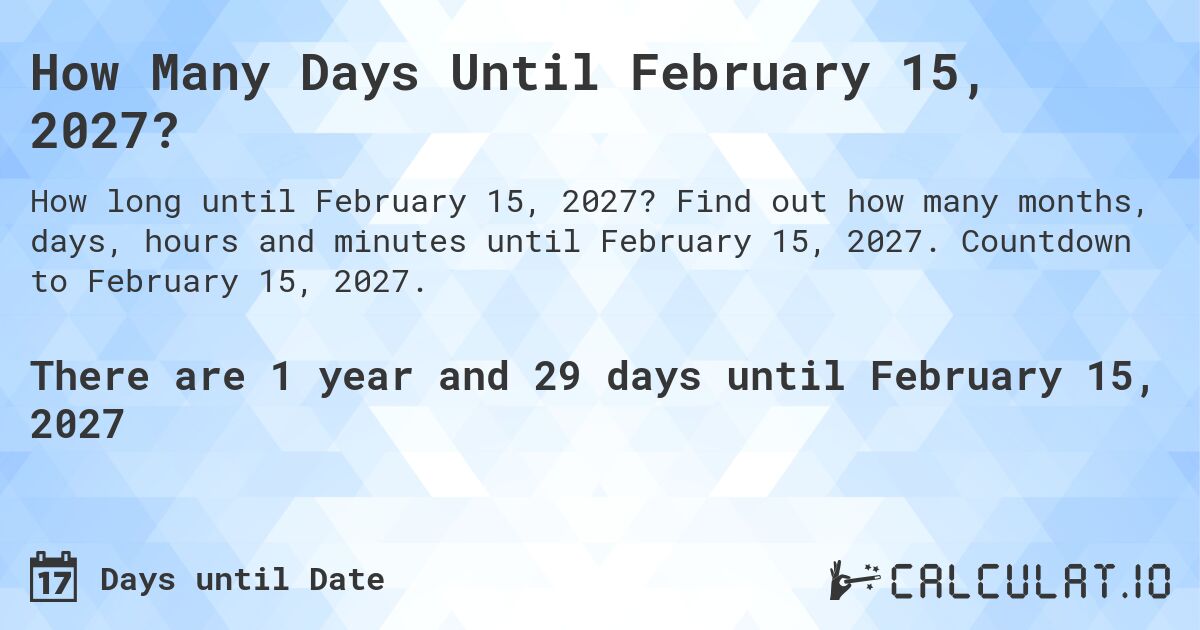 How Many Days Until February 15, 2027?

How long until February 15, 2027? Find out how many months, days, hours and minutes until February 15, 2027. Countdown to February 15, 2027.

There are 1 year and 29 days until February 15, 2027

17 Days until Date

CALCULAT.IO